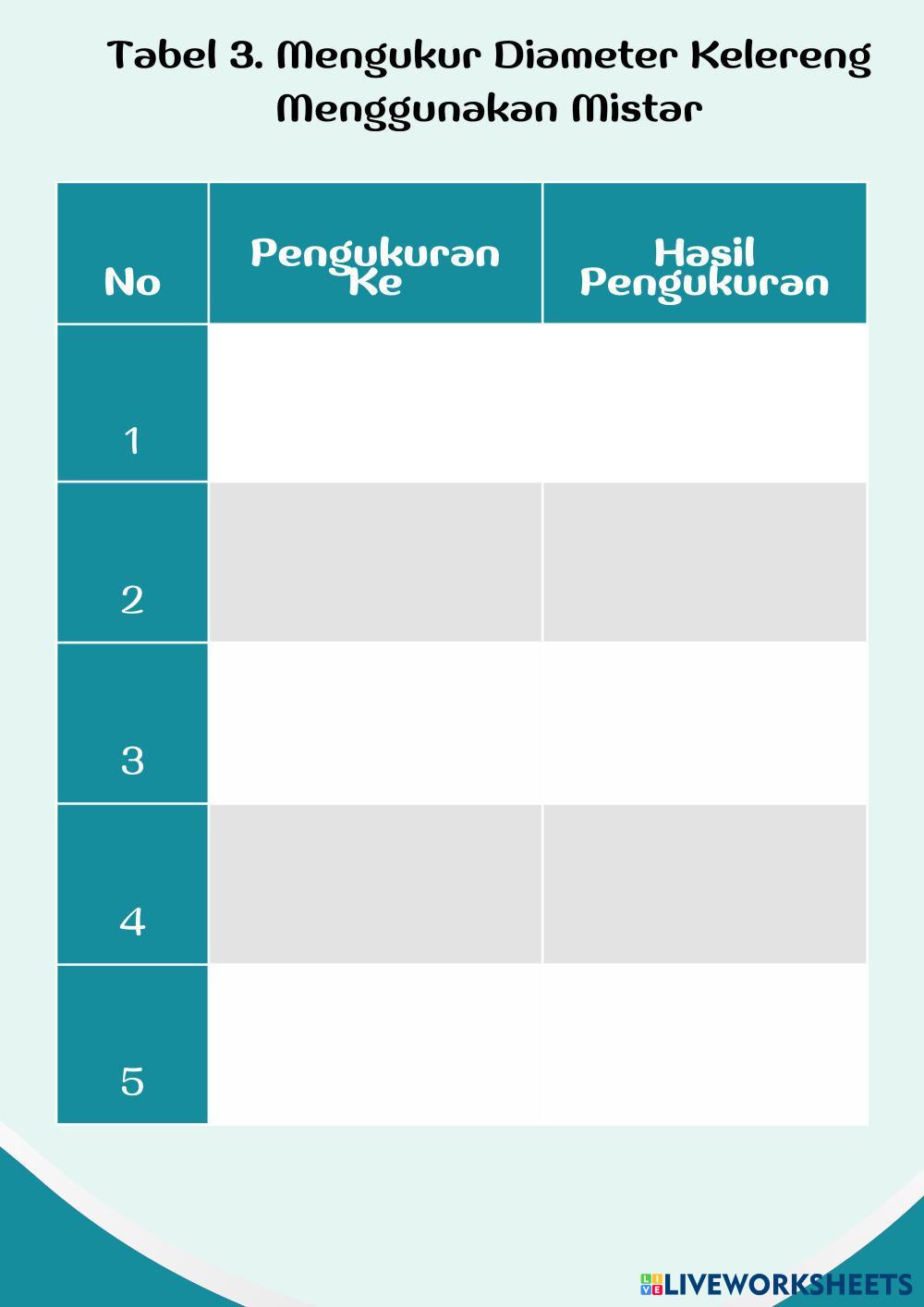 Tabel 3. Mengukur Diameter Kelereng Menggunakan Mistar

| No | Pengukuran Ke | Hasil Pengukuran |
|---|---|---|
| 1 | | |
| 2 | | |
| 3 | | |
| 4 | | |
| 5 | | |

LIVEWORKSHEETS